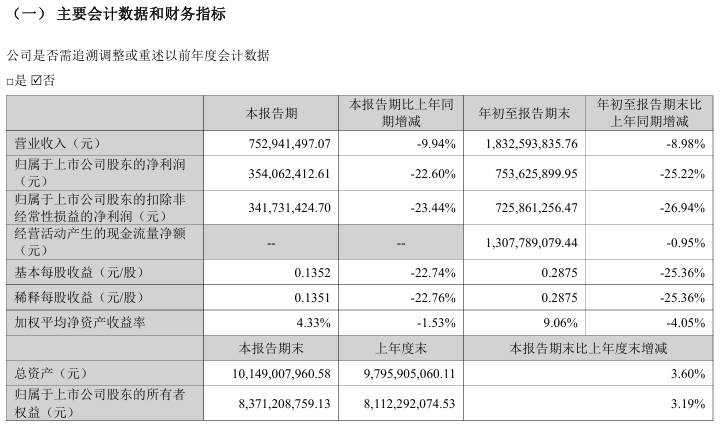 （一） 主要会计数据和财务指标

公司是否需追溯调整或重述以前年度会计数据

□是 ☑否

| | 本报告期 | 本报告期比上年同期增减 | 年初至报告期末 | 年初至报告期末比上年同期增减 |
|---|---|---|---|---|
| 营业收入（元） | 752,941,497.07 | -9.94% | 1,832,593,835.76 | -8.98% |
| 归属于上市公司股东的净利润（元） | 354,062,412.61 | -22.60% | 753,625,899.95 | -25.22% |
| 归属于上市公司股东的扣除非经常性损益的净利润（元） | 341,731,424.70 | -23.44% | 725,861,256.47 | -26.94% |
| 经营活动产生的现金流量净额（元） | -- | -- | 1,307,789,079.44 | -0.95% |
| 基本每股收益（元/股） | 0.1352 | -22.74% | 0.2875 | -25.36% |
| 稀释每股收益（元/股） | 0.1351 | -22.76% | 0.2875 | -25.36% |
| 加权平均净资产收益率 | 4.33% | -1.53% | 9.06% | -4.05% |
| | 本报告期末 | 上年度末 | 本报告期末比上年度末增减 | |
| 总资产（元） | 10,149,007,960.58 | 9,795,905,060.11 | 3.60% | |
| 归属于上市公司股东的所有者权益（元） | 8,371,208,759.13 | 8,112,292,074.53 | 3.19% | |